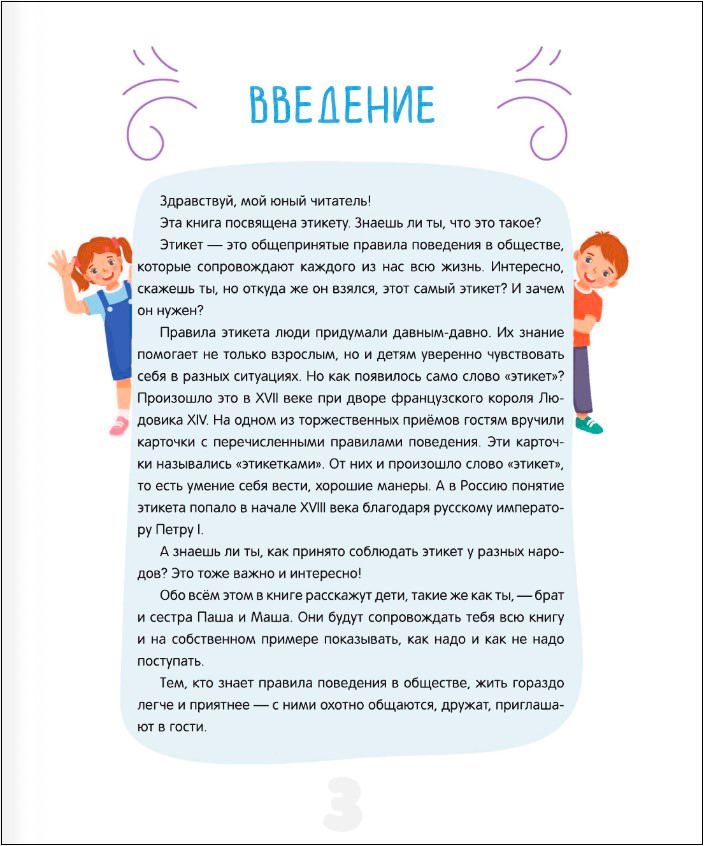 ВВЕДЕНИЕ

Здравствуй, мой юный читатель!

Эта книга посвящена этикету. Знаешь ли ты, что это такое?

Этикет — это общепринятые правила поведения в обществе, которые сопровождают каждого из нас всю жизнь. Интересно, скажешь ты, но откуда же он взялся, этот самый этикет? И зачем он нужен?

Правила этикета люди придумали давным-давно. Их знание помогает не только взрослым, но и детям уверенно чувствовать себя в разных ситуациях. Но как появилось само слово «этикет»? Произошло это в XVII веке при дворе французского короля Людовика XIV. На одном из торжественных приёмов гостям вручили карточки с перечисленными правилами поведения. Эти карточки назывались «этикетками». От них и произошло слово «этикет», то есть умение себя вести, хорошие манеры. А в Россию понятие этикета попало в начале XVIII века благодаря русскому императору Петру I.

А знаешь ли ты, как принято соблюдать этикет у разных народов? Это тоже важно и интересно!

Обо всём этом в книге расскажут дети, такие же как ты, — брат и сестра Паша и Маша. Они будут сопровождать тебя всю книгу и на собственном примере показывать, как надо и как не надо поступать.

Тем, кто знает правила поведения в обществе, жить гораздо легче и приятнее — с ними охотно общаются, дружат, приглашают в гости.

3